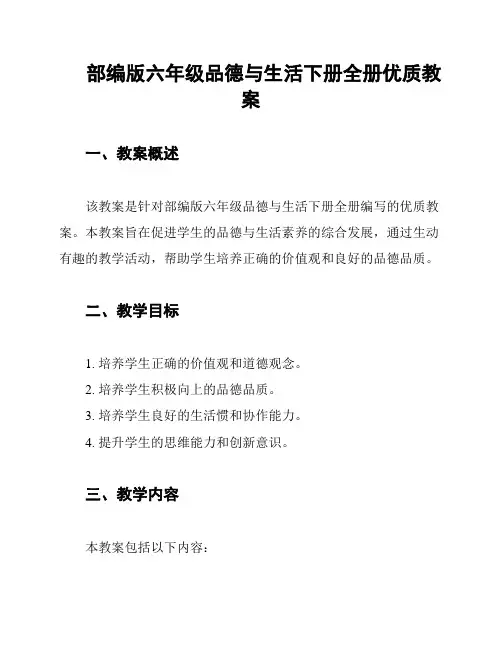 部编版六年级品德与生活下册全册优质教案

一、教案概述

该教案是针对部编版六年级品德与生活下册全册编写的优质教案。本教案旨在促进学生的品德与生活素养的综合发展，通过生动有趣的教学活动，帮助学生培养正确的价值观和良好的品德品质。

二、教学目标

1. 培养学生正确的价值观和道德观念。

2. 培养学生积极向上的品德品质。

3. 培养学生良好的生活惯和协作能力。

4. 提升学生的思维能力和创新意识。

三、教学内容

本教案包括以下内容：